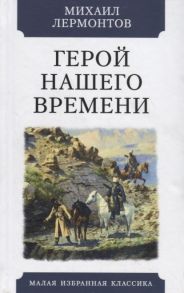 МИХАИЛ ЛЕРМОНТОВ

ГЕРОЙ НАШЕГО ВРЕМЕНИ

МАЛАЯ ИЗБРАННАЯ КЛАССИКА